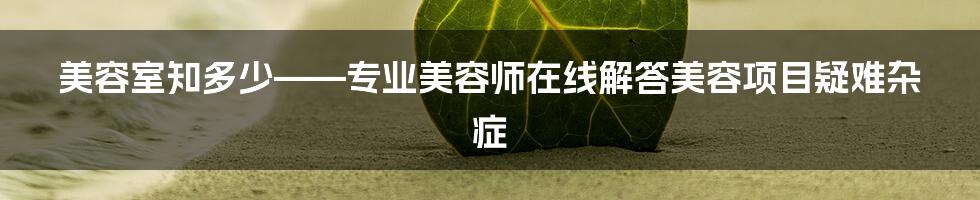 美容室知多少——专业美容师在线解答美容项目疑难杂症